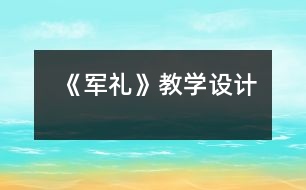 《军礼》教学设计